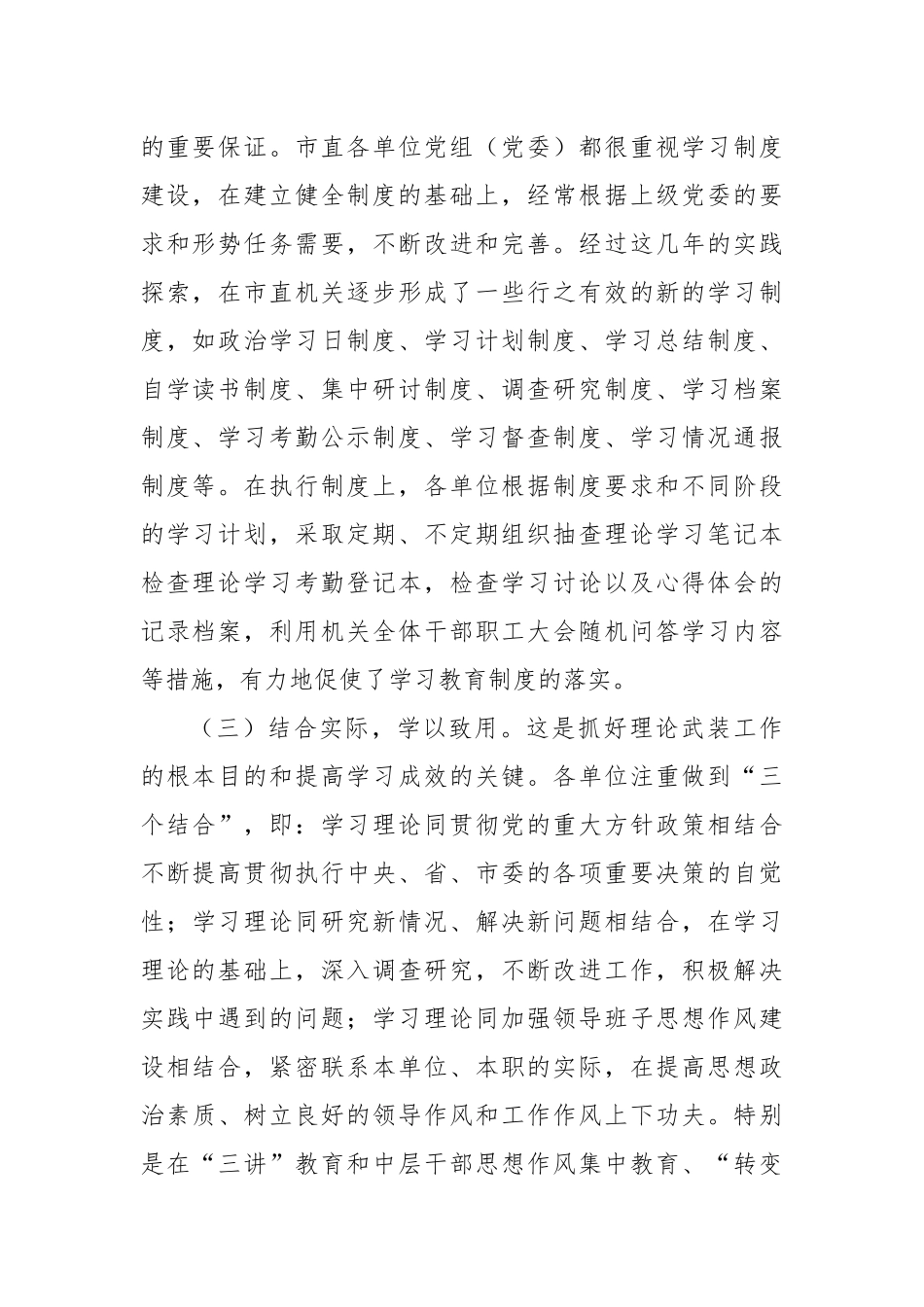 的重要保证。市直各单位党组（党委）都很重视学习制度建设，在建立健全制度的基础上，经常根据上级党委的要求和形势任务需要，不断改进和完善。经过这几年的实践探索，在市直机关逐步形成了一些行之有效的新的学习制度，如政治学习日制度、学习计划制度、学习总结制度、自学读书制度、集中研讨制度、调查研究制度、学习档案制度、学习考勤公示制度、学习督查制度、学习情况通报制度等。在执行制度上，各单位根据制度要求和不同阶段的学习计划，采取定期、不定期组织抽查理论学习笔记本检查理论学习考勤登记本，检查学习讨论以及心得体会的记录档案，利用机关全体干部职工大会随机问答学习内容等措施，有力地促使了学习教育制度的落实。

（三）结合实际，学以致用。这是抓好理论武装工作的根本目的和提高学习成效的关键。各单位注重做到“三个结合”，即：学习理论同贯彻党的重大方针政策相结合不断提高贯彻执行中央、省、市委的各项重要决策的自觉性；学习理论同研究新情况、解决新问题相结合，在学习理论的基础上，深入调查研究，不断改进工作，积极解决实践中遇到的问题；学习理论同加强领导班子思想作风建设相结合，紧密联系本单位、本职的实际，在提高思想政治素质、树立良好的领导作风和工作作风上下功夫。特别是在“三讲”教育和中层干部思想作风集中教育、“转变